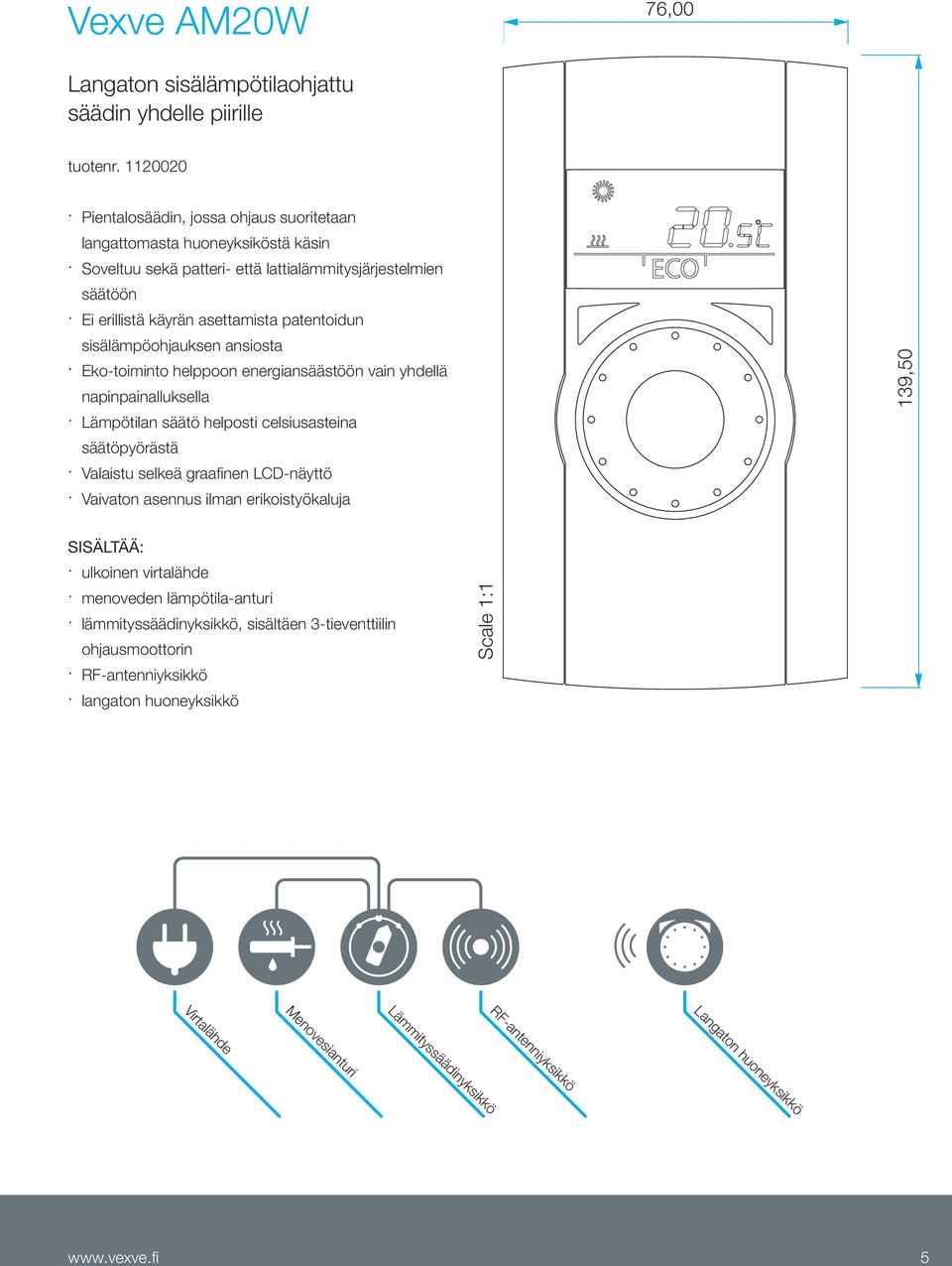 Vexve AM20W

Langaton sisälämpötilaohjattu säädin yhdelle piirille

tuotenr. 1120020

· Pientalosäädin, jossa ohjaus suoritetaan langattomasta huoneyksiköstä käsin
· Soveltuu sekä patteri- että lattialämmitysjärjestelmien säätöön
· Ei erillistä käyrän asettamista patentoidun sisälämpöohjauksen ansiosta
· Eko-toiminto helppoon energiansäästöön vain yhdellä napinpainalluksella
· Lämpötilan säätö helposti celsiusasteina säätöpyörästä
· Valaistu selkeä graafinen LCD-näyttö
· Vaivaton asennus ilman erikoistyökaluja

SISÄLTÄÄ:
· ulkoinen virtalähde
· menoveden lämpötila-anturi
· lämmityssäädinyksikkö, sisältäen 3-tieventtiilin ohjausmoottorin
· RF-antenniyksikkö
· langaton huoneyksikkö

76,00

20.5°C

ECO

139,50

Scale 1:1

Virtalähde

Menovesianturi

Lämmityssäädinyksikkö

RF-antenniyksikkö

Langaton huoneyksikkö

www.vexve.fi

5